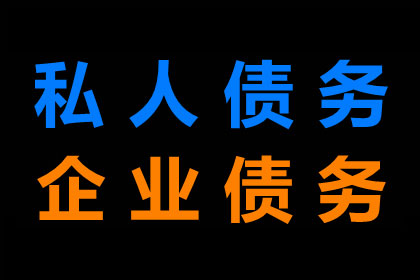 私人债务
企业债务